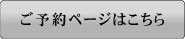 ご予約ページはこちら